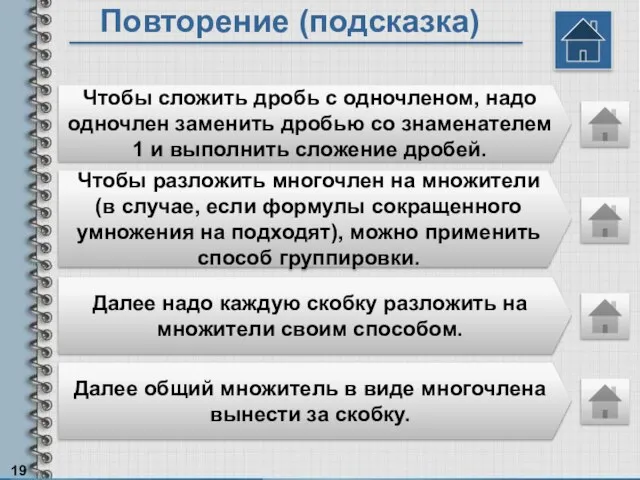 Повторение (подсказка)

Чтобы сложить дробь с одночленом, надо одночлен заменить дробью со знаменателем 1 и выполнить сложение дробей.

Чтобы разложить многочлен на множители (в случае, если формулы сокращенного умножения на подходят), можно применить способ группировки.

Далее надо каждую скобку разложить на множители своим способом.

Далее общий множитель в виде многочлена вынести за скобку.

19